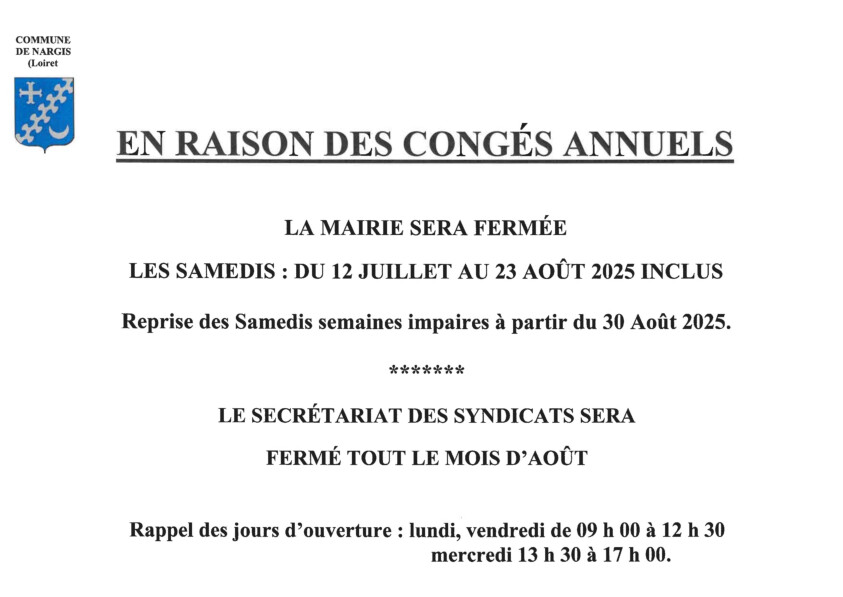 COMMUNE
DE NARGIS
(Loiret

EN RAISON DES CONGÉS ANNUELS

LA MAIRIE SERA FERMÉE

LES SAMEDIS : DU 12 JUILLET AU 23 AOÛT 2025 INCLUS

Reprise des Samedis semaines impaires à partir du 30 Août 2025.

*******

LE SECRÉTARIAT DES SYNDICATS SERA

FERMÉ TOUT LE MOIS D'AOÛT

Rappel des jours d'ouverture : lundi, vendredi de 09 h 00 à 12 h 30
mercredi 13 h 30 à 17 h 00.